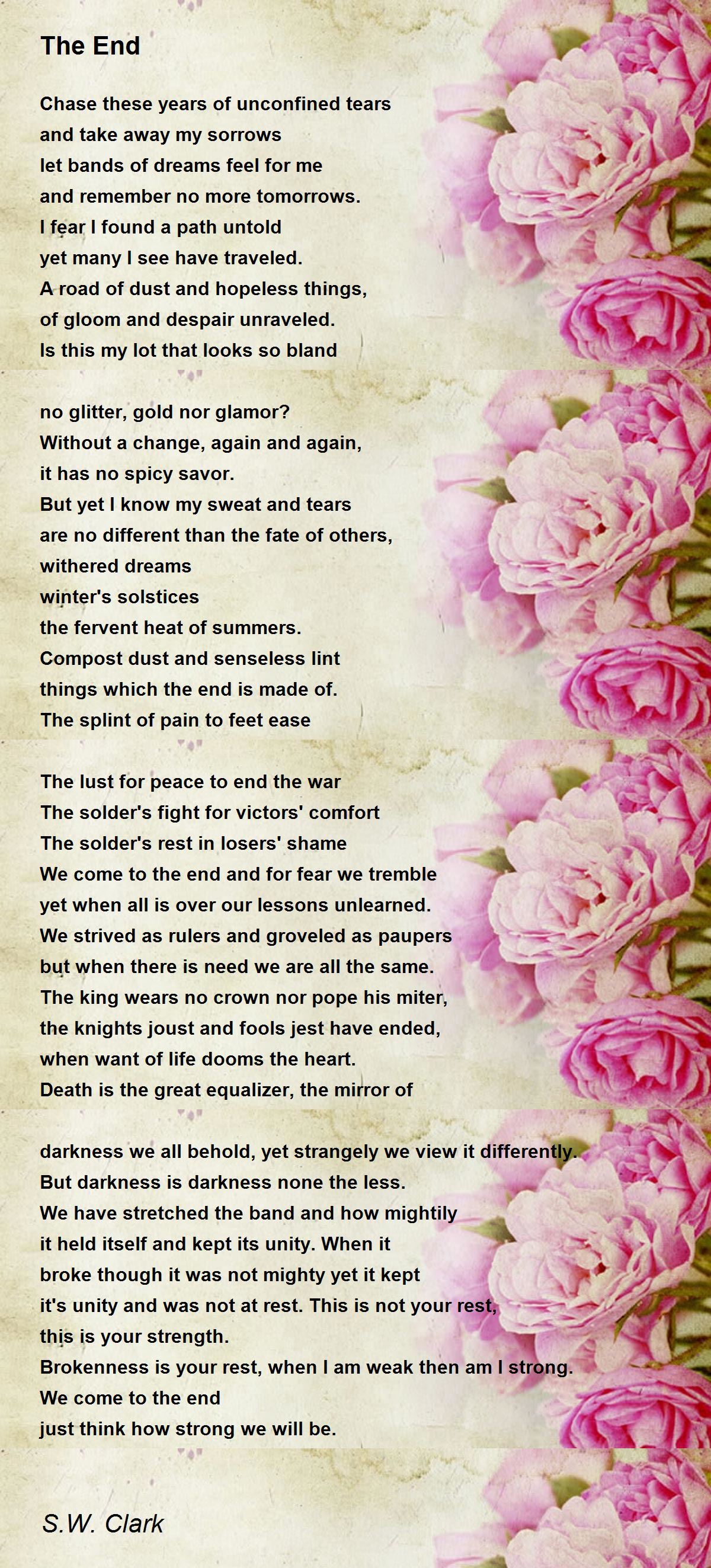 The End

Chase these years of unconfined tears
and take away my sorrows
let bands of dreams feel for me
and remember no more tomorrows.
I fear I found a path untold
yet many I see have traveled.
A road of dust and hopeless things,
of gloom and despair unraveled.
Is this my lot that looks so bland

no glitter, gold nor glamor?
Without a change, again and again,
it has no spicy savor.
But yet I know my sweat and tears
are no different than the fate of others,
withered dreams
winter's solstices
the fervent heat of summers.
Compost dust and senseless lint
things which the end is made of.
The splint of pain to feet ease

The lust for peace to end the war
The solder's fight for victors' comfort
The solder's rest in losers' shame
We come to the end and for fear we tremble
yet when all is over our lessons unlearned.
We strived as rulers and groveled as paupers
but when there is need we are all the same.
The king wears no crown nor pope his miter,
the knights joust and fools jest have ended,
when want of life dooms the heart.
Death is the great equalizer, the mirror of

darkness we all behold, yet strangely we view it differently.
But darkness is darkness none the less.
We have stretched the band and how mightily
it held itself and kept its unity. When it
broke though it was not mighty yet it kept
it's unity and was not at rest. This is not your rest,
this is your strength.
Brokenness is your rest, when I am weak then am I strong.
We come to the end
just think how strong we will be.

S.W. Clark